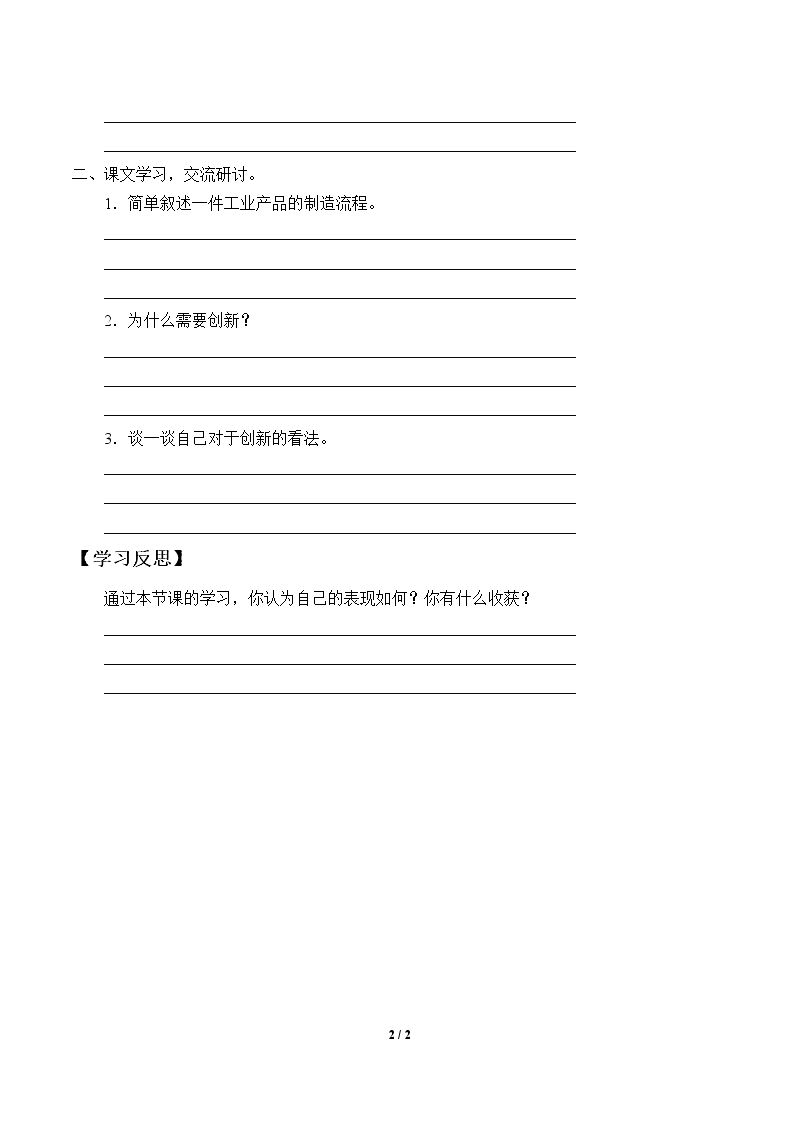 ____

____

二、课文学习，交流研讨。

1．简单叙述一件工业产品的制造流程。

____

____

____

2．为什么需要创新？

____

____

____

3．谈一谈自己对于创新的看法。

____

____

____

【学习反思】

通过本节课的学习，你认为自己的表现如何？你有什么收获？

____

____

____

2 / 2